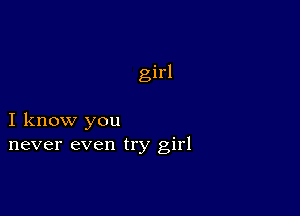 girl

I know you
never even try girl